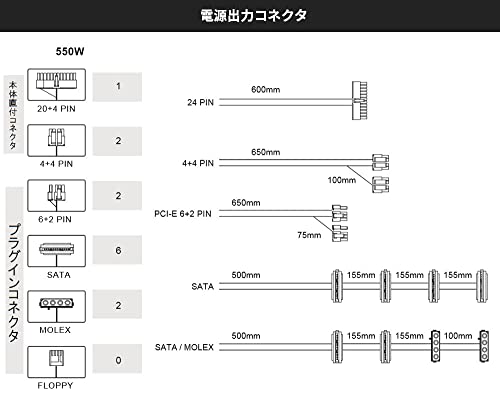 電源出力コネクタ

550W

本体直付コネクタ

20+4 PIN

1

4+4 PIN

2

プラグインコネクタ

6+2 PIN

2

SATA

6

MOLEX

2

FLOPPY

0

24 PIN

600mm

4+4 PIN

650mm

100mm

PCI-E 6+2 PIN

650mm

75mm

SATA

500mm

155mm

155mm

155mm

SATA / MOLEX

500mm

155mm

155mm

100mm